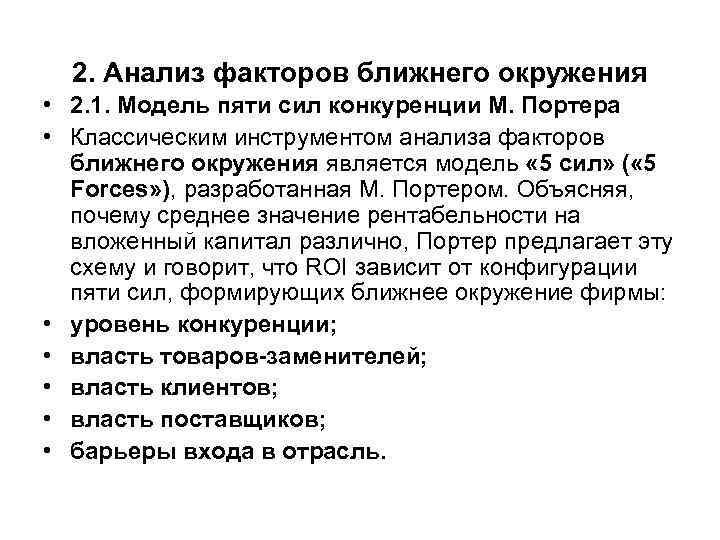 2. Анализ факторов ближнего окружения

• 2.1. Модель пяти сил конкуренции М. Портера

• Классическим инструментом анализа факторов ближнего окружения является модель «5 сил» («5 Forces»), разработанная М. Портером. Объясняя, почему среднее значение рентабельности на вложенный капитал различно, Портер предлагает эту схему и говорит, что ROI зависит от конфигурации пяти сил, формирующих ближнее окружение фирмы:

• уровень конкуренции;

• власть товаров-заменителей;

• власть клиентов;

• власть поставщиков;

• барьеры входа в отрасль.